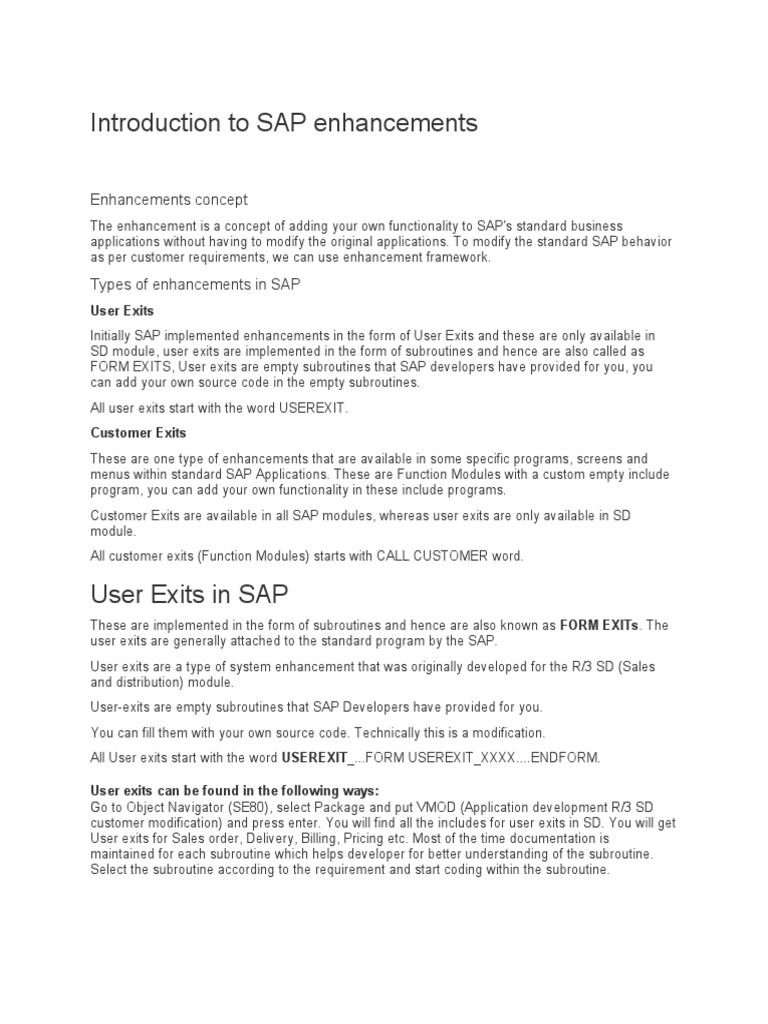 Introduction to SAP enhancements

Enhancements concept

The enhancement is a concept of adding your own functionality to SAP's standard business applications without having to modify the original applications. To modify the standard SAP behavior as per customer requirements, we can use enhancement framework.

Types of enhancements in SAP

User Exits

Initially SAP implemented enhancements in the form of User Exits and these are only available in SD module, user exits are implemented in the form of subroutines and hence are also called as FORM EXITS, User exits are empty subroutines that SAP developers have provided for you, you can add your own source code in the empty subroutines.

All user exits start with the word USEREXIT.

Customer Exits

These are one type of enhancements that are available in some specific programs, screens and menus within standard SAP Applications. These are Function Modules with a custom empty include program, you can add your own functionality in these include programs.

Customer Exits are available in all SAP modules, whereas user exits are only available in SD module.

All customer exits (Function Modules) starts with CALL CUSTOMER word.

User Exits in SAP

These are implemented in the form of subroutines and hence are also known as FORM EXITs. The user exits are generally attached to the standard program by the SAP.

User exits are a type of system enhancement that was originally developed for the R/3 SD (Sales and distribution) module.

User-exits are empty subroutines that SAP Developers have provided for you.

You can fill them with your own source code. Technically this is a modification.

All User exits start with the word USEREXIT_...FORM USEREXIT_XXXX....ENDFORM.

User exits can be found in the following ways:
Go to Object Navigator (SE80), select Package and put VMOD (Application development R/3 SD customer modification) and press enter. You will find all the includes for user exits in SD. You will get User exits for Sales order, Delivery, Billing, Pricing etc. Most of the time documentation is maintained for each subroutine which helps developer for better understanding of the subroutine. Select the subroutine according to the requirement and start coding within the subroutine.